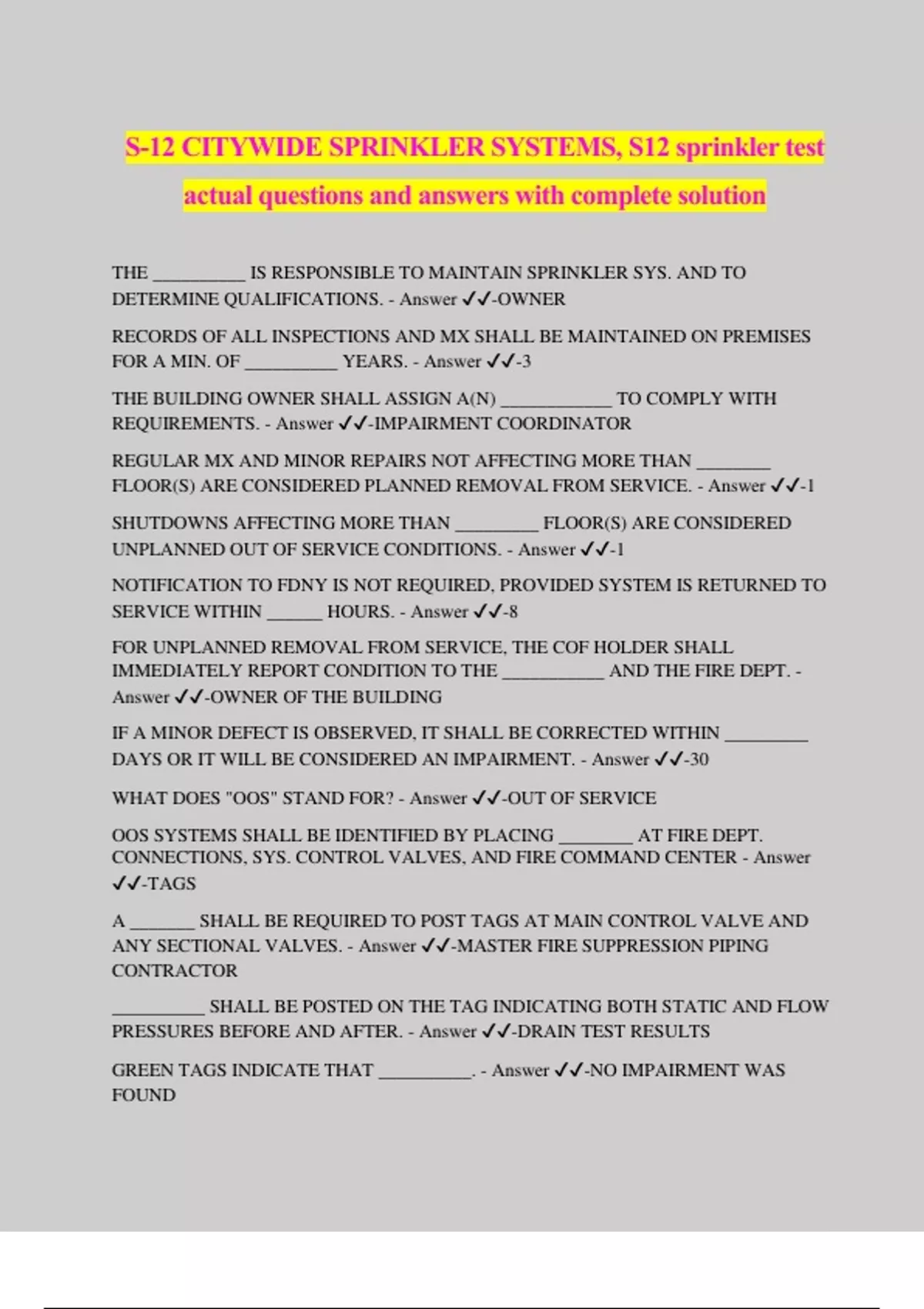 S-12 CITYWIDE SPRINKLER SYSTEMS, S12 sprinkler test actual questions and answers with complete solution

THE __________ IS RESPONSIBLE TO MAINTAIN SPRINKLER SYS. AND TO DETERMINE QUALIFICATIONS. - Answer ✓✓-OWNER

RECORDS OF ALL INSPECTIONS AND MX SHALL BE MAINTAINED ON PREMISES FOR A MIN. OF __________ YEARS. - Answer ✓✓-3

THE BUILDING OWNER SHALL ASSIGN A(N) ____________ TO COMPLY WITH REQUIREMENTS. - Answer ✓✓-IMPAIRMENT COORDINATOR

REGULAR MX AND MINOR REPAIRS NOT AFFECTING MORE THAN ________ FLOOR(S) ARE CONSIDERED PLANNED REMOVAL FROM SERVICE. - Answer ✓✓-1

SHUTDOWNS AFFECTING MORE THAN _________ FLOOR(S) ARE CONSIDERED UNPLANNED OUT OF SERVICE CONDITIONS. - Answer ✓✓-1

NOTIFICATION TO FDNY IS NOT REQUIRED, PROVIDED SYSTEM IS RETURNED TO SERVICE WITHIN ______ HOURS. - Answer ✓✓-8

FOR UNPLANNED REMOVAL FROM SERVICE, THE COF HOLDER SHALL IMMEDIATELY REPORT CONDITION TO THE ___________ AND THE FIRE DEPT. - Answer ✓✓-OWNER OF THE BUILDING

IF A MINOR DEFECT IS OBSERVED, IT SHALL BE CORRECTED WITHIN _________ DAYS OR IT WILL BE CONSIDERED AN IMPAIRMENT. - Answer ✓✓-30

WHAT DOES "OOS" STAND FOR? - Answer ✓✓-OUT OF SERVICE

OOS SYSTEMS SHALL BE IDENTIFIED BY PLACING ________ AT FIRE DEPT. CONNECTIONS, SYS. CONTROL VALVES, AND FIRE COMMAND CENTER - Answer ✓✓-TAGS

A _______ SHALL BE REQUIRED TO POST TAGS AT MAIN CONTROL VALVE AND ANY SECTIONAL VALVES. - Answer ✓✓-MASTER FIRE SUPPRESSION PIPING CONTRACTOR

__________ SHALL BE POSTED ON THE TAG INDICATING BOTH STATIC AND FLOW PRESSURES BEFORE AND AFTER. - Answer ✓✓-DRAIN TEST RESULTS

GREEN TAGS INDICATE THAT __________. - Answer ✓✓-NO IMPAIRMENT WAS FOUND